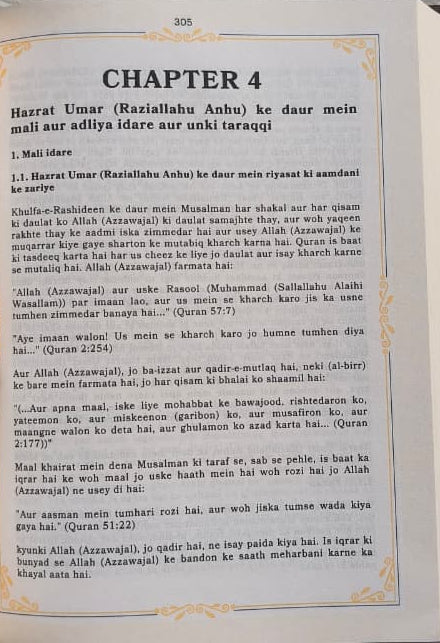 305

CHAPTER 4

Hazrat Umar (Raziallahu Anhu) ke daur mein mali aur adliya idare aur unki taraqqi

1. Mali idare

1.1. Hazrat Umar (Raziallahu Anhu) ke daur mein riyasat ki aamdani ke zariye

Khulfa-e-Rashideen ke daur mein Musalman har shakal aur har qisam ki daulat ko Allah (Azzawajal) ki daulat samajhte thay, aur woh yaqeen rakhte thay ke aadmi iska zimmedar hai aur usey Allah (Azzawajal) ke muqarrar kiye gaye sharton ke mutabiq kharch karna hai. Quran is baat ki tasdeeq karta hai har us cheez ke liye jo daulat aur isay kharch karne se mutaliq hai. Allah (Azzawajal) farmata hai:

"Allah (Azzawajal) aur uske Rasool (Muhammad (Sallallahu Alaihi Wasallam)) par imaan lao, aur us mein se kharch karo jis ka usne tumhen zimmedar banaya hai..." (Quran 57:7)

"Aye imaan walon! Us mein se kharch karo jo humne tumhen diya hai..." (Quran 2:254)

Aur Allah (Azzawajal), jo ba-izzat aur qadir-e-mutlaq hai, neki (al-birr) ke bare mein farmata hai, jo har qisam ki bhalai ko shaamil hai:

"(...Aur apna maal, iske liye mohabbat ke bawajood, rishtedaron ko, yateemon ko, aur miskeenon (garibon) ko, aur musafiron ko, aur maangne walon ko deta hai, aur ghulamon ko azad karta hai... (Quran 2:177))"

Maal khairat mein dena Musalman ki taraf se, sab se pehle, is baat ka iqrar hai ke woh maal jo uske haath mein hai woh rozi hai jo Allah (Azzawajal) ne usey di hai:

"Aur aasman mein tumhari rozi hai, aur woh jiska tumse wada kiya gaya hai." (Quran 51:22)

kyunki Allah (Azzawajal), jo qadir hai, ne isay paida kiya hai. Is iqrar ki bunyad se Allah (Azzawajal) ke bandon ke saath meharbani karne ka khayal aata hai.